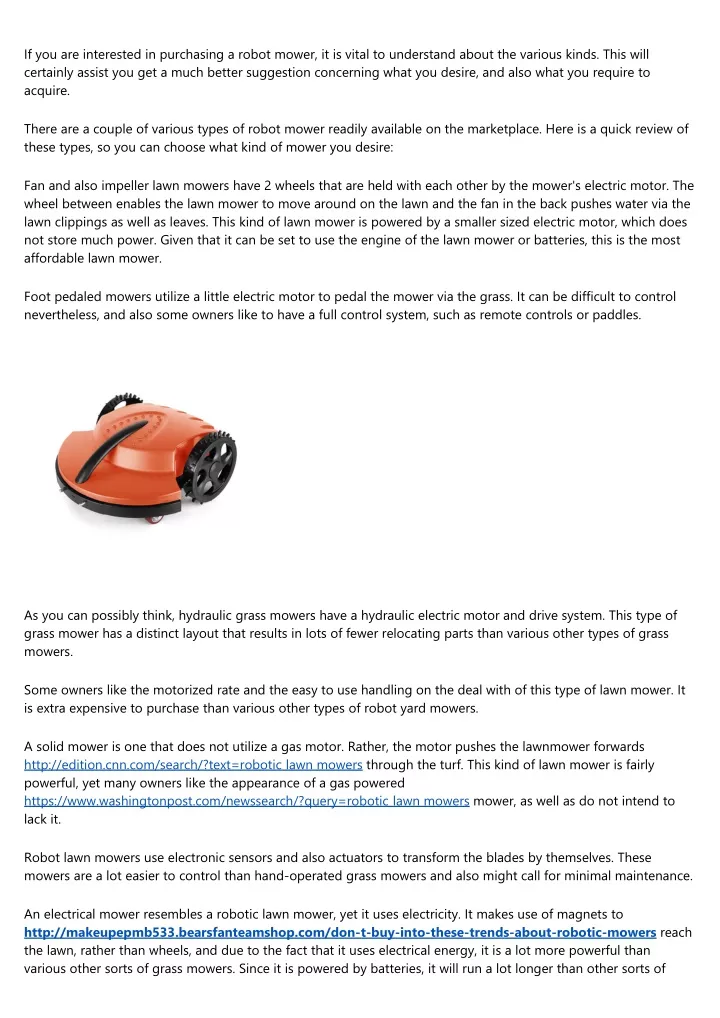 If you are interested in purchasing a robot mower, it is vital to understand about the various kinds. This will certainly assist you get a much better suggestion concerning what you desire, and also what you require to acquire.

There are a couple of various types of robot mower readily available on the marketplace. Here is a quick review of these types, so you can choose what kind of mower you desire:

Fan and also impeller lawn mowers have 2 wheels that are held with each other by the mower's electric motor. The wheel between enables the lawn mower to move around on the lawn and the fan in the back pushes water via the lawn clippings as well as leaves. This kind of lawn mower is powered by a smaller sized electric motor, which does not store much power. Given that it can be set to use the engine of the lawn mower or batteries, this is the most affordable lawn mower.

Foot pedaled mowers utilize a little electric motor to pedal the mower via the grass. It can be difficult to control nevertheless, and also some owners like to have a full control system, such as remote controls or paddles.

As you can possibly think, hydraulic grass mowers have a hydraulic electric motor and drive system. This type of grass mower has a distinct layout that results in lots of fewer relocating parts than various other types of grass mowers.

Some owners like the motorized rate and the easy to use handling on the deal with of this type of lawn mower. It is extra expensive to purchase than various other types of robot yard mowers.

A solid mower is one that does not utilize a gas motor. Rather, the motor pushes the lawnmower forwards http://edition.cnn.com/search/?text=robotic lawn mowers through the turf. This kind of lawn mower is fairly powerful, yet many owners like the appearance of a gas powered https://www.washingtonpost.com/newssearch/?query=robotic lawn mowers mower, as well as do not intend to lack it.

Robot lawn mowers use electronic sensors and also actuators to transform the blades by themselves. These mowers are a lot easier to control than hand-operated grass mowers and also might call for minimal maintenance.

An electrical mower resembles a robotic lawn mower, yet it uses electricity. It makes use of magnets to http://makeupepmb533.bearsfanteamshop.com/don-t-buy-into-these-trends-about-robotic-mowers reach the lawn, rather than wheels, and due to the fact that it uses electrical energy, it is a lot more powerful than various other sorts of grass mowers. Since it is powered by batteries, it will run a lot longer than other sorts of